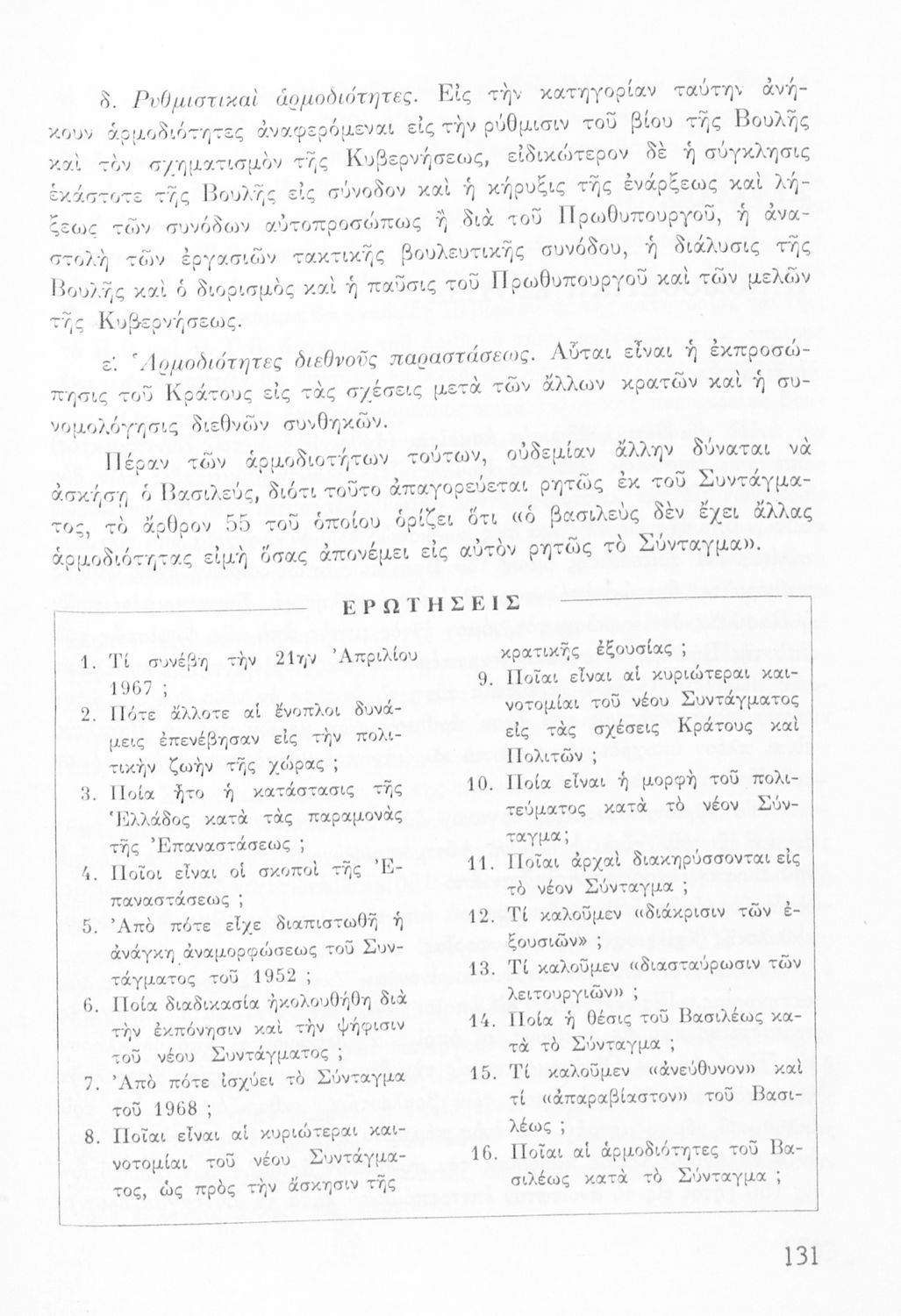 δ. Ρυθμιστικαὶ ἁρμοδιότητες. Εἰς τὴν κατηγορίαν ταύτην ἀνήκουν ἁρμοδιότητες ἀναφερόμεναι εἰς τὴν ρύθμισιν τοῦ βίου τῆς Βουλῆς καὶ τὸν σχηματισμὸν τῆς Κυβερνήσεως, εἰδικώτερον δὲ ἡ σύγκλησις ἑκάστοτε τῆς Βουλῆς εἰς σύνοδον καὶ ἡ κήρυξις τῆς ἐνάρξεως καὶ λήξεως τῶν συνόδων αὐτοπροσώπως ἢ διὰ τοῦ Πρωθυπουργοῦ, ἡ ἀναστολὴ τῶν ἐργασιῶν τακτικῆς βουλευτικῆς συνόδου, ἡ διάλυσις τῆς Βουλῆς καὶ ὁ διορισμὸς καὶ ἡ παῦσις τοῦ Πρωθυπουργοῦ καὶ τῶν μελῶν τῆς Κυβερνήσεως.

ε. Ἁρμοδιότητες διεθνοῦς παραστάσεως. Αὗται εἶναι ἡ ἐκπροσώπησις τοῦ Κράτους εἰς τὰς σχέσεις μετὰ τῶν ἄλλων κρατῶν καὶ ἡ συνομολόγησις διεθνῶν συνθηκῶν.

Πέραν τῶν ἁρμοδιοτήτων τούτων, οὐδεμίαν ἄλλην δύναται νὰ ἀσκήσῃ ὁ Βασιλεύς, διότι τοῦτο ἀπαγορεύεται ρητῶς ἐκ τοῦ Συντάγματος, τὸ ἄρθρον 55 τοῦ ὁποίου ὁρίζει ὅτι «ὁ βασιλεὺς δὲν ἔχει ἄλλας ἁρμοδιότητας εἰμὴ ὅσας ἀπονέμει εἰς αὐτὸν ρητῶς τὸ Σύνταγμα».

ΕΡΩΤΗΣΕΙΣ

1. Τί συνέβη τὴν 21ην Ἀπριλίου 1967 ;
2. Πότε ἄλλοτε αἱ ἔνοπλοι δυνάμεις ἐπενέβησαν εἰς τὴν πολιτικὴν ζωὴν τῆς χώρας ;
3. Ποία ἦτο ἡ κατάστασις τῆς Ἑλλάδος κατὰ τὰς παραμονὰς τῆς Ἐπαναστάσεως ;
4. Ποῖοι εἶναι οἱ σκοποὶ τῆς Ἐπαναστάσεως ;
5. Ἀπὸ πότε εἶχε διαπιστωθῆ ἡ ἀνάγκη ἀναμορφώσεως τοῦ Συντάγματος τοῦ 1952 ;
6. Ποία διαδικασία ἠκολουθήθη διὰ τὴν ἐκπόνησιν καὶ τὴν ψήφισιν τοῦ νέου Συντάγματος ;
7. Ἀπὸ πότε ἰσχύει τὸ Σύνταγμα τοῦ 1968 ;
8. Ποῖαι εἶναι αἱ κυριώτεραι καινοτομίαι τοῦ νέου Συντάγματος, ὡς πρὸς τὴν ἄσκησιν τῆς κρατικῆς ἐξουσίας ;
9. Ποῖαι εἶναι αἱ κυριώτεραι καινοτομίαι τοῦ νέου Συντάγματος εἰς τὰς σχέσεις Κράτους καὶ Πολιτῶν ;
10. Ποία εἶναι ἡ μορφὴ τοῦ πολιτεύματος κατὰ τὸ νέον Σύνταγμα;
11. Ποῖαι ἀρχαὶ διακηρύσσονται εἰς τὸ νέον Σύνταγμα ;
12. Τί καλοῦμεν «διάκρισιν τῶν ἐξουσιῶν» ;
13. Τί καλοῦμεν «διασταύρωσιν τῶν λειτουργιῶν» ;
14. Ποία ἡ θέσις τοῦ Βασιλέως κατὰ τὸ Σύνταγμα ;
15. Τί καλοῦμεν «ἀνεύθυνον» καὶ τί «ἀπαραβίαστον» τοῦ Βασιλέως ;
16. Ποῖαι αἱ ἁρμοδιότητες τοῦ Βασιλέως κατὰ τὸ Σύνταγμα ;

131